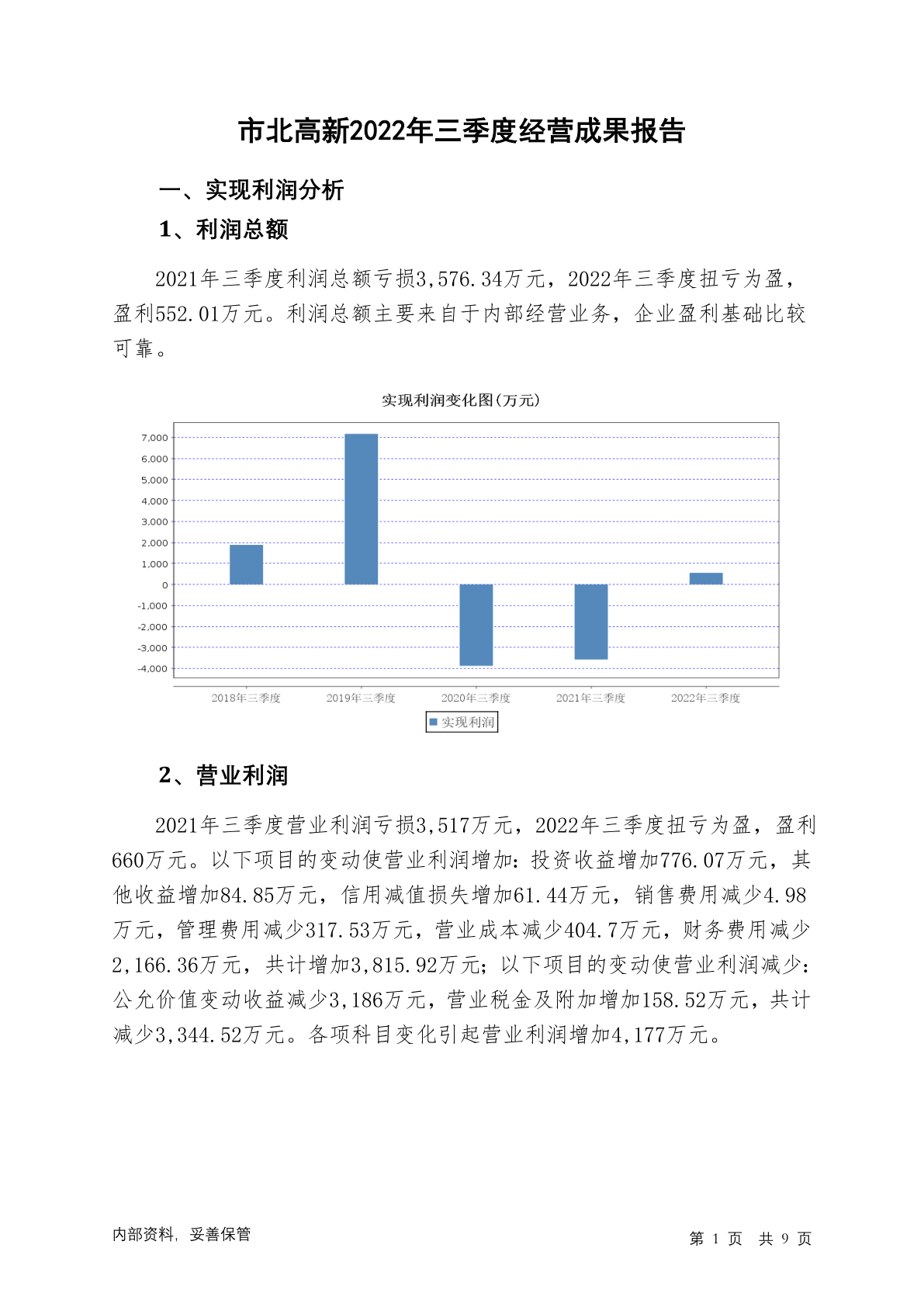 市北高新2022年三季度经营成果报告

一、实现利润分析

1、利润总额

2021年三季度利润总额亏损3,576.34万元，2022年三季度扭亏为盈，盈利552.01万元。利润总额主要来自于内部经营业务，企业盈利基础比较可靠。

实现利润变化图(万元)

7,000
6,000
5,000
4,000
3,000
2,000
1,000
0
-1,000
-2,000
-3,000
-4,000

2018年三季度 2019年三季度 2020年三季度 2021年三季度 2022年三季度

实现利润

2、营业利润

2021年三季度营业利润亏损3,517万元，2022年三季度扭亏为盈，盈利660万元。以下项目的变动使营业利润增加：投资收益增加776.07万元，其他收益增加84.85万元，信用减值损失增加61.44万元，销售费用减少4.98万元，管理费用减少317.53万元，营业成本减少404.7万元，财务费用减少2,166.36万元，共计增加3,815.92万元；以下项目的变动使营业利润减少：公允价值变动收益减少3,186万元，营业税金及附加增加158.52万元，共计减少3,344.52万元。各项科目变化引起营业利润增加4,177万元。

内部资料，妥善保管

第 1 页 共 9 页